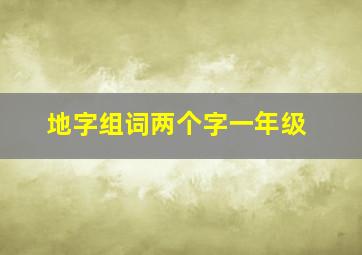 地字组词两个字一年级